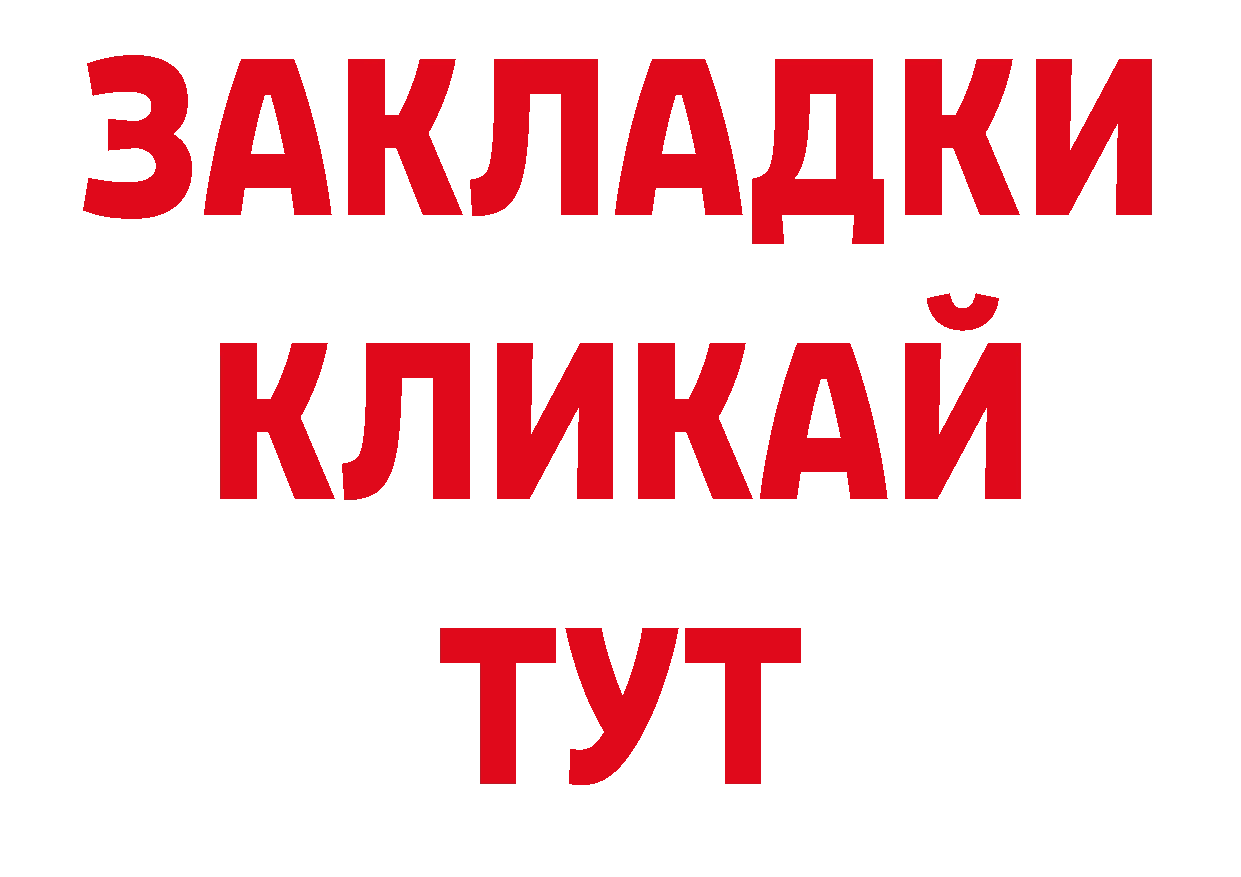 ЗАКЛАДКИ
КЛИКАЙ
ТУТ